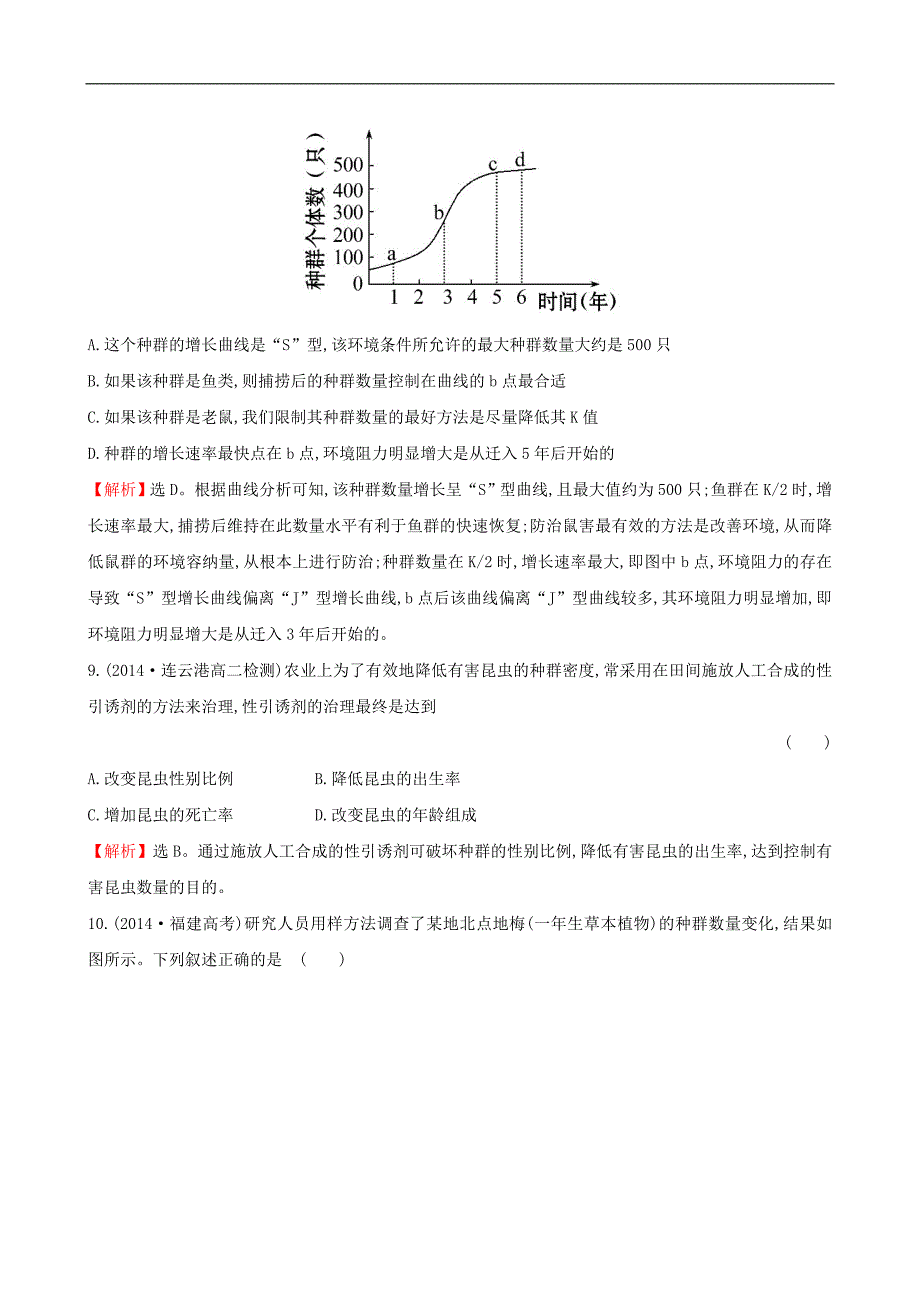 种群个体数（只）
500
400
300
200
100
0
a
b
c
d
1 2 3 4 5 6 时间(年)

A.这个种群的增长曲线是“S”型,该环境条件所允许的最大种群数量大约是500只

B.如果该种群是鱼类,则捕捞后的种群数量控制在曲线的b点最合适

C.如果该种群是老鼠,我们限制其种群数量的最好方法是尽量降低其K值

D.种群的增长速率最快点在b点,环境阻力明显增大是从迁入5年后开始的

【解析】选D。根据曲线分析可知,该种群数量增长呈“S”型曲线,且最大值约为500只;鱼群在K/2时,增长速率最大,捕捞后维持在此数量水平有利于鱼群的快速恢复;防治鼠害最有效的方法是改善环境,从而降低鼠群的环境容纳量,从根本上进行防治;种群数量在K/2时,增长速率最大,即图中b点,环境阻力的存在导致“S”型增长曲线偏离“J”型增长曲线,b点后该曲线偏离“J”型曲线较多,其环境阻力明显增加,即环境阻力明显增大是从迁入3年后开始的。

9.(2014·连云港高二检测)农业上为了有效地降低有害昆虫的种群密度,常采用在田间施放人工合成的性引诱剂的方法来治理,性引诱剂的治理最终是达到

( )

A.改变昆虫性别比例　　B.降低昆虫的出生率

C.增加昆虫的死亡率　　D.改变昆虫的年龄组成

【解析】选B。通过施放人工合成的性引诱剂可破坏种群的性别比例,降低有害昆虫的出生率,达到控制有害昆虫数量的目的。

10.(2014·福建高考)研究人员用样方法调查了某地北点地梅(一年生草本植物)的种群数量变化,结果如图所示。下列叙述正确的是 ( )